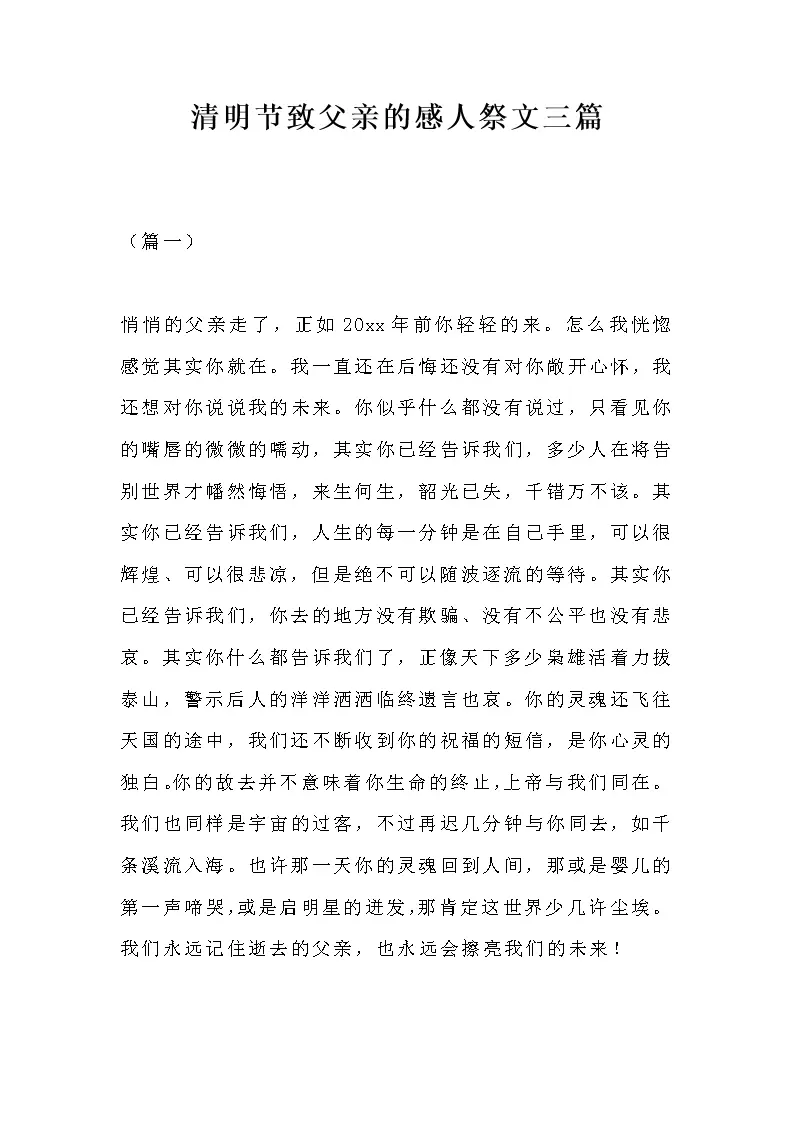 清明节致父亲的感人祭文三篇

（篇一）

悄悄的父亲走了，正如20xx年前你轻轻的来。怎么我恍惚感觉其实你就在。我一直还在后悔还没有对你敞开心怀，我还想对你说说我的未来。你似乎什么都没有说过，只看见你的嘴唇的微微的嚅动，其实你已经告诉我们，多少人在将告别世界才幡然悔悟，来生何生，韶光已失，千错万不该。其实你已经告诉我们，人生的每一分钟是在自己手里，可以很辉煌、可以很悲凉，但是绝不可以随波逐流的等待。其实你已经告诉我们，你去的地方没有欺骗、没有不公平也没有悲哀。其实你什么都告诉我们了，正像天下多少枭雄活着力拔泰山，警示后人的洋洋洒洒临终遗言也哀。你的灵魂还飞往天国的途中，我们还不断收到你的祝福的短信，是你心灵的独白。你的故去并不意味着你生命的终止，上帝与我们同在。我们也同样是宇宙的过客，不过再迟几分钟与你同去，如千条溪流入海。也许那一天你的灵魂回到人间，那或是婴儿的第一声啼哭，或是启明星的迸发，那肯定这世界少几许尘埃。我们永远记住逝去的父亲，也永远会擦亮我们的未来！